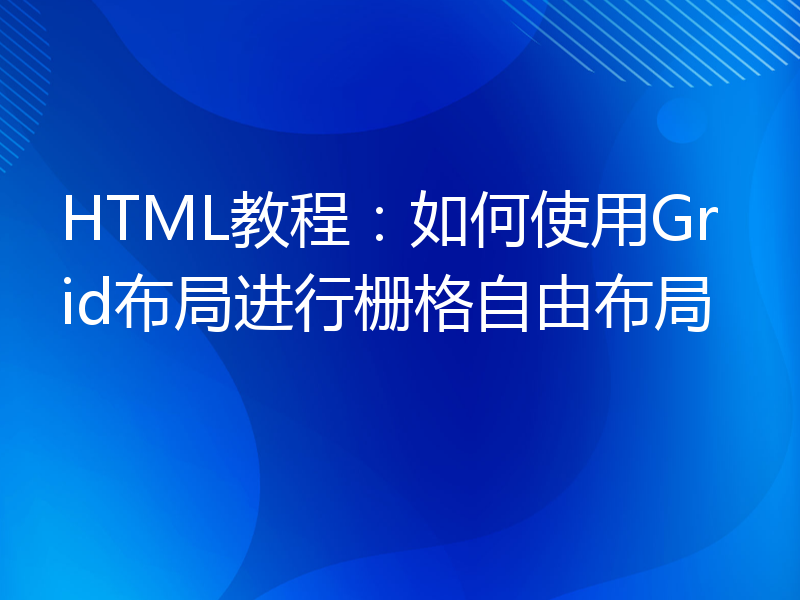 HTML教程：如何使用Grid布局进行栅格自由布局